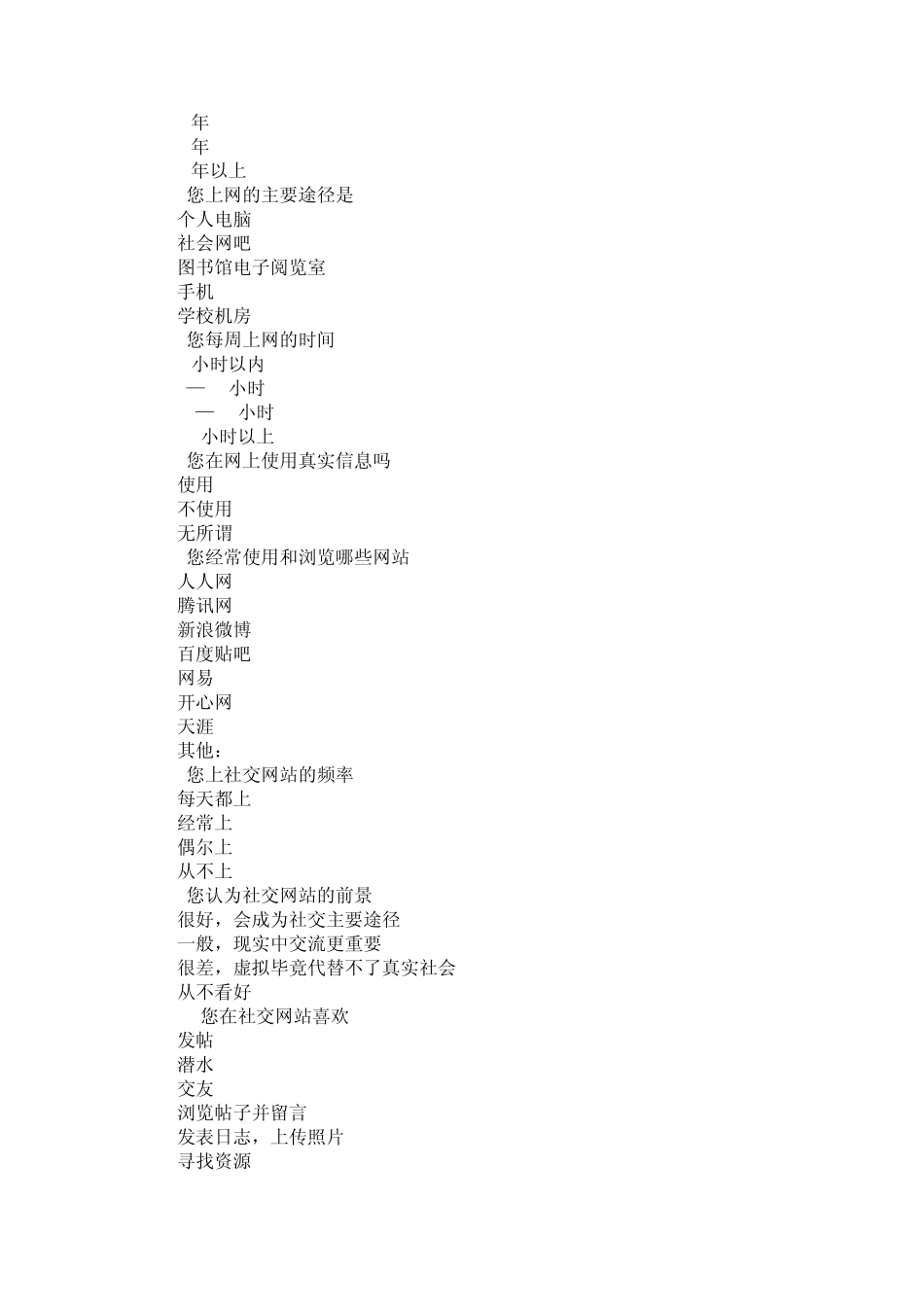 年
年
年以上
您上网的主要途径是
个人电脑
社会网吧
图书馆电子阅览室
手机
学校机房
您每周上网的时间
小时以内
— 小时
— 小时
小时以上
您在网上使用真实信息吗
使用
不使用
无所谓
您经常使用和浏览哪些网站
人人网
腾讯网
新浪微博
百度贴吧
网易
开心网
天涯
其他：
您上社交网站的频率
每天都上
经常上
偶尔上
从不上
您认为社交网站的前景
很好，会成为社交主要途径
一般，现实中交流更重要
很差，虚拟毕竟代替不了真实社会
从不看好
您在社交网站喜欢
发帖
潜水
交友
浏览帖子并留言
发表日志，上传照片
寻找资源